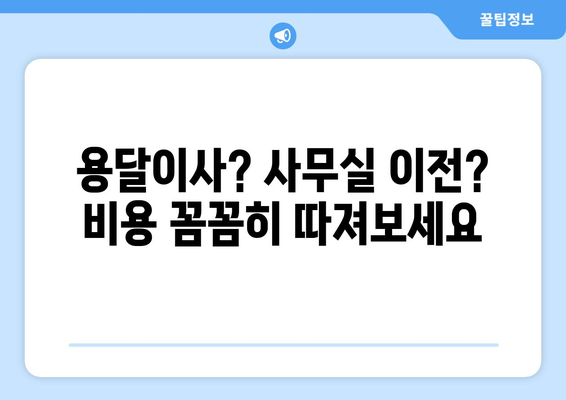 꿀팁정보

용달이사? 사무실 이전? 비용 꼼꼼히 따져보세요